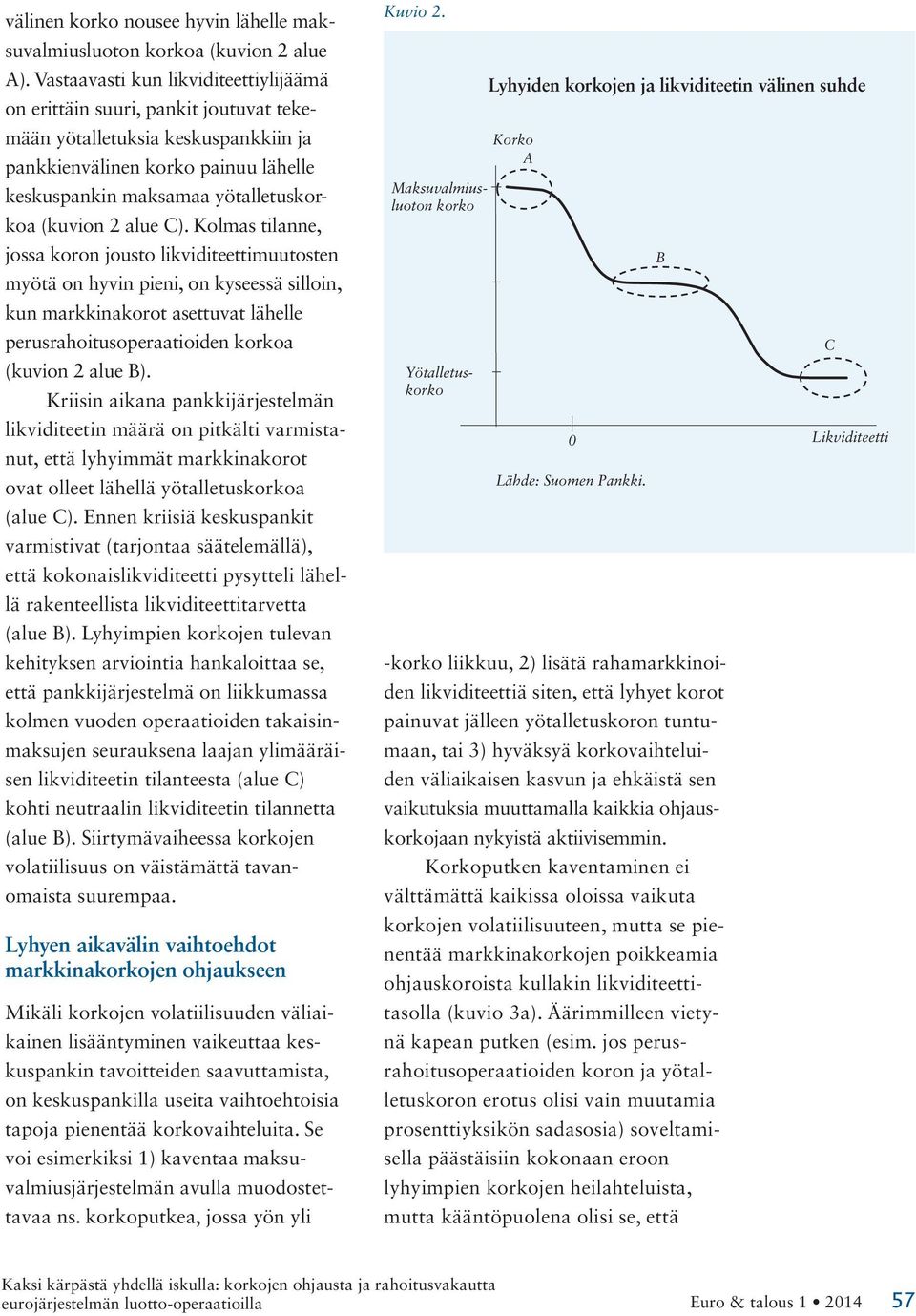 välinen korko nousee hyvin lähelle maksuvalmiusluoton korkoa (kuvion 2 alue A). Vastaavasti kun likviditeettiylijäämä on erittäin suuri, pankit joutuvat tekemään yötalletuksia keskuspankkiin ja pankkienvälinen korko painuu lähelle keskuspankin maksamaa yötalletuskorkoa (kuvion 2 alue C). Kolmas tilanne, jossa koron jousto likviditeettimuutosten myötä on hyvin pieni, on kyseessä silloin, kun markkinakorot asettuvat lähelle perusrahoitusoperaatioiden korkoa (kuvion 2 alue B).

Kriisin aikana pankkijärjestelmän likviditeetin määrä on pitkälti varmistanut, että lyhyimmät markkinakorot ovat olleet lähellä yötalletuskorkoa (alue C). Ennen kriisiä keskuspankit varmistivat (tarjontaa säätelemällä), että kokonaislikviditeetti pysytteli lähellä rakenteellista likviditeettitarvetta (alue B). Lyhyimpien korkojen tulevan kehityksen arviointia hankaloittaa se, että pankkijärjestelmä on liikkumassa kolmen vuoden operaatioiden takaisinmaksujen seurauksena laajan ylimääräisen likviditeetin tilanteesta (alue C) kohti neutraalin likviditeetin tilannetta (alue B). Siirtymävaiheessa korkojen volatiilisuus on väistämättä tavanomaista suurempaa.

Lyhyen aikavälin vaihtoehdot markkinakorkojen ohjaukseen

Mikäli korkojen volatiilisuuden väliaikainen lisääntyminen vaikeuttaa keskuspankin tavoitteiden saavuttamista, on keskuspankilla useita vaihtoehtoisia tapoja pienentää korkovaihteluita. Se voi esimerkiksi 1) kaventaa maksuvalmiusjärjestelmän avulla muodostettavaa ns. korkoputkea, jossa yön yli

Kuvio 2.

Lyhyiden korkojen ja likviditeetin välinen suhde

Korko
A
Maksuvalmiusluoton korko
B
C
Yötalletuskorko
0
Likviditeetti

Lähde: Suomen Pankki.

-korko liikkuu, 2) lisätä rahamarkkinoiden likviditeettiä siten, että lyhyet korot painuvat jälleen yötalletuskoron tuntumaan, tai 3) hyväksyä korkovaihteluiden väliaikaisen kasvun ja ehkäistä sen vaikutuksia muuttamalla kaikkia ohjauskorkojaan nykyistä aktiivisemmin.

Korkoputken kaventaminen ei välttämättä kaikissa oloissa vaikuta korkojen volatiilisuuteen, mutta se pienentää markkinakorkojen poikkeamia ohjauskoroista kullakin likviditeettitasolla (kuvio 3a). Äärimmilleen vietynä kapean putken (esim. jos perusrahoitusoperaatioiden koron ja yötalletuskoron erotus olisi vain muutamia prosenttiyksikön sadasosia) soveltamisella päästäisiin kokonaan eroon lyhyimpien korkojen heilahteluista, mutta kääntöpuolena olisi se, että

Kaksi kärpästä yhdellä iskulla: korkojen ohjausta ja rahoitusvakautta eurojärjestelmän luotto-operaatioilla

Euro & talous 1 • 2014 57